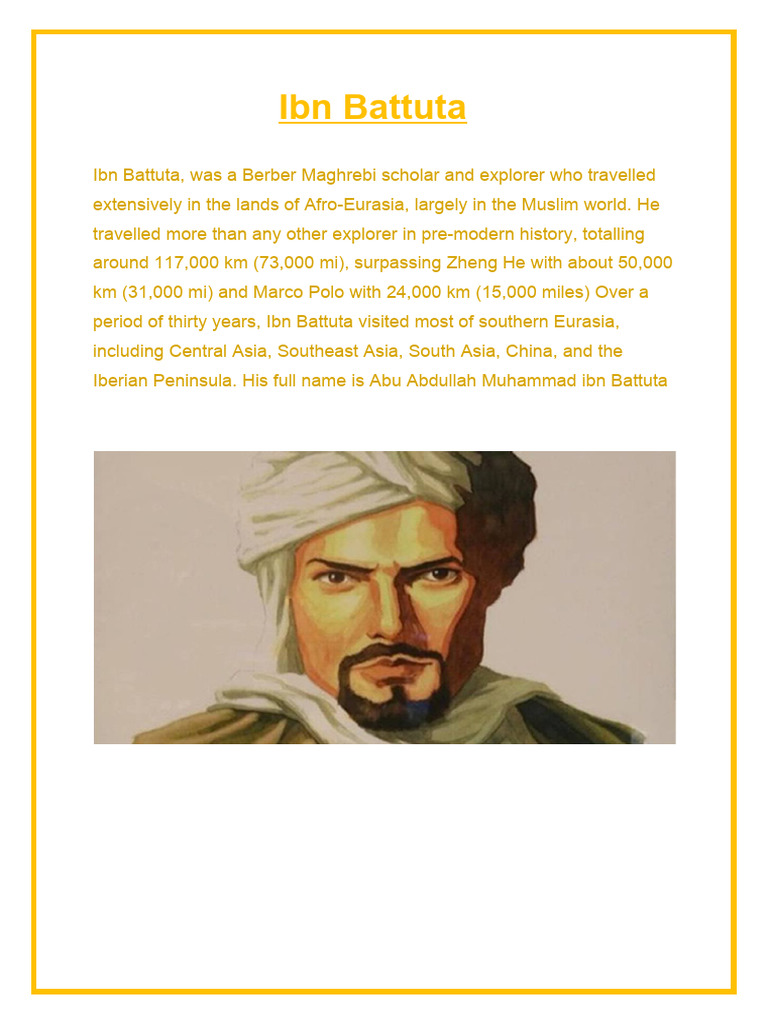 Ibn Battuta

Ibn Battuta, was a Berber Maghrebi scholar and explorer who travelled extensively in the lands of Afro-Eurasia, largely in the Muslim world. He travelled more than any other explorer in pre-modern history, totalling around 117,000 km (73,000 mi), surpassing Zheng He with about 50,000 km (31,000 mi) and Marco Polo with 24,000 km (15,000 miles) Over a period of thirty years, Ibn Battuta visited most of southern Eurasia, including Central Asia, Southeast Asia, South Asia, China, and the Iberian Peninsula. His full name is Abu Abdullah Muhammad ibn Battuta